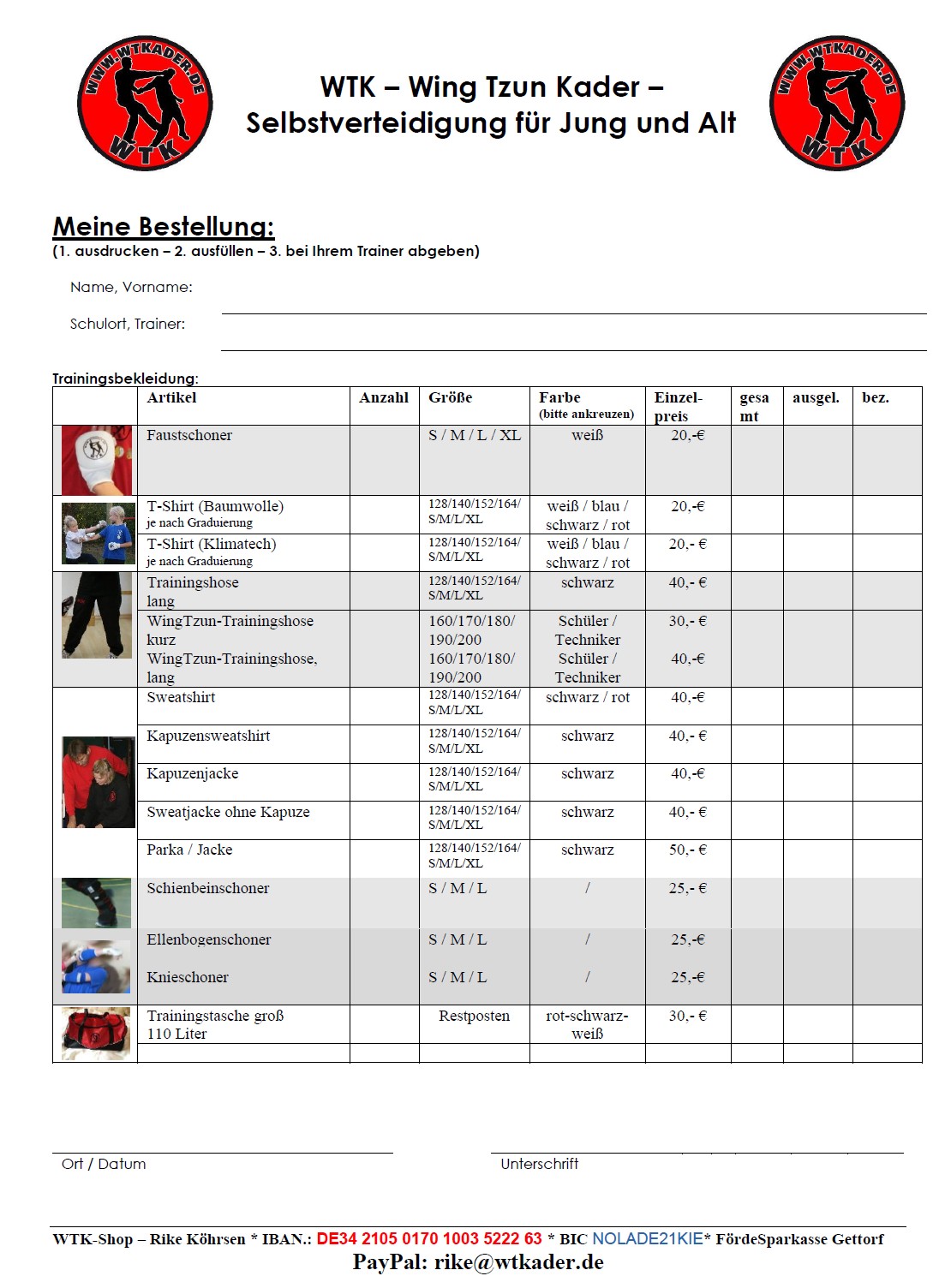 WWW.WTKADER.DE WTK

WTK – Wing Tzun Kader –
Selbstverteidigung für Jung und Alt

WWW.WTKADER.DE WTK

Meine Bestellung:
(1. ausdrucken – 2. ausfüllen – 3. bei Ihrem Trainer abgeben)

Name, Vorname:

Schulort, Trainer:

Trainingsbekleidung:

| | Artikel | Anzahl | Größe | Farbe (bitte ankreuzen) | Einzel-preis | gesamt | ausgel. | bez. |
|---|---|---|---|---|---|---|---|---|
| | Faustschoner | | S / M / L / XL | weiß | 20,-€ | | | |
| | T-Shirt (Baumwolle) je nach Graduierung | | 128/140/152/164/ S/M/L/XL | weiß / blau / schwarz / rot | 20,-€ | | | |
| | T-Shirt (Klimatech) je nach Graduierung | | 128/140/152/164/ S/M/L/XL | weiß / blau / schwarz / rot | 20,- € | | | |
| | Trainingshose lang | | 128/140/152/164/ S/M/L/XL | schwarz | 40,- € | | | |
| | WingTzun-Trainingshose kurz WingTzun-Trainingshose, lang | | 160/170/180/ 190/200 160/170/180/ 190/200 | Schüler / Techniker Schüler / Techniker | 30,- € 40,-€ | | | |
| | Sweatshirt | | 128/140/152/164/ S/M/L/XL | schwarz / rot | 40,-€ | | | |
| | Kapuzensweatshirt | | 128/140/152/164/ S/M/L/XL | schwarz | 40,- € | | | |
| | Kapuzenjacke | | 128/140/152/164/ S/M/L/XL | schwarz | 40,-€ | | | |
| | Sweatjacke ohne Kapuze | | 128/140/152/164/ S/M/L/XL | schwarz | 40,- € | | | |
| | Parka / Jacke | | 128/140/152/164/ S/M/L/XL | schwarz | 50,- € | | | |
| | Schienbeinschoner | | S / M / L | / | 25,- € | | | |
| | Ellenbogenschoner Knieschoner | | S / M / L S / M / L | / / | 25,-€ 25,-€ | | | |
| | Trainingstasche groß 110 Liter | | Restposten | rot-schwarz-weiß | 30,- € | | | |
| | | | | | | | | |

Ort / Datum

Unterschrift

WTK-Shop – Rike Köhrsen * IBAN.: DE34 2105 0170 1003 5222 63 * BIC NOLADE21KIE* FördeSparkasse Gettorf
PayPal: rike@wtkader.de